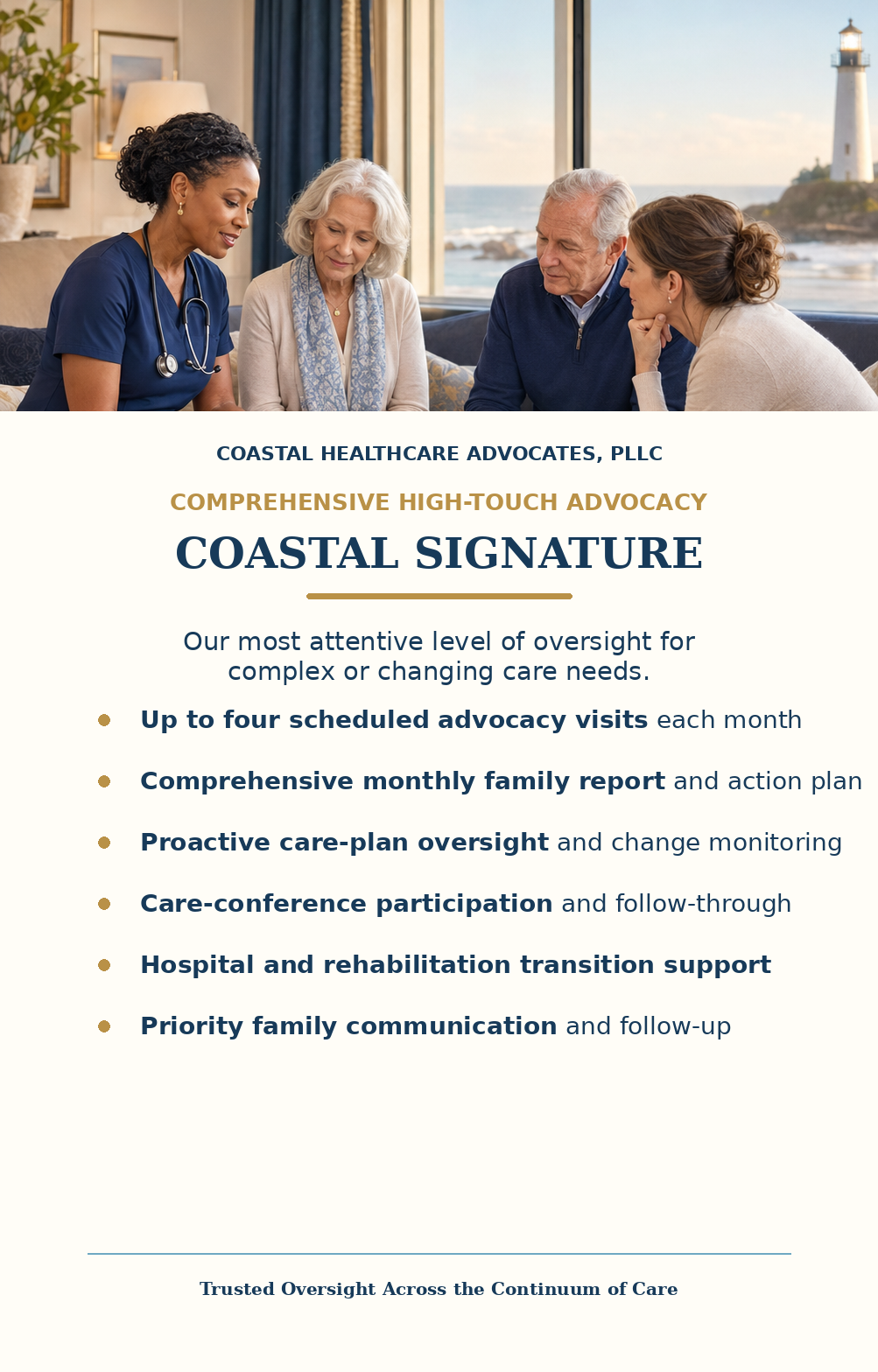 COASTAL HEALTHCARE ADVOCATES, PLLC

COMPREHENSIVE HIGH-TOUCH ADVOCACY

COASTAL SIGNATURE

Our most attentive level of oversight for complex or changing care needs.

• Up to four scheduled advocacy visits each month
• Comprehensive monthly family report and action plan
• Proactive care-plan oversight and change monitoring
• Care-conference participation and follow-through
• Hospital and rehabilitation transition support
• Priority family communication and follow-up

Trusted Oversight Across the Continuum of Care